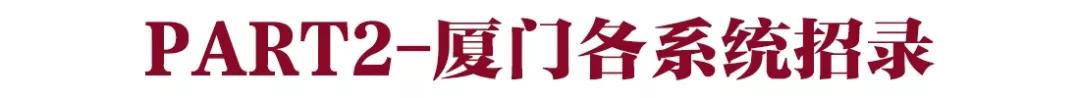 PART2-厦门各系统招录